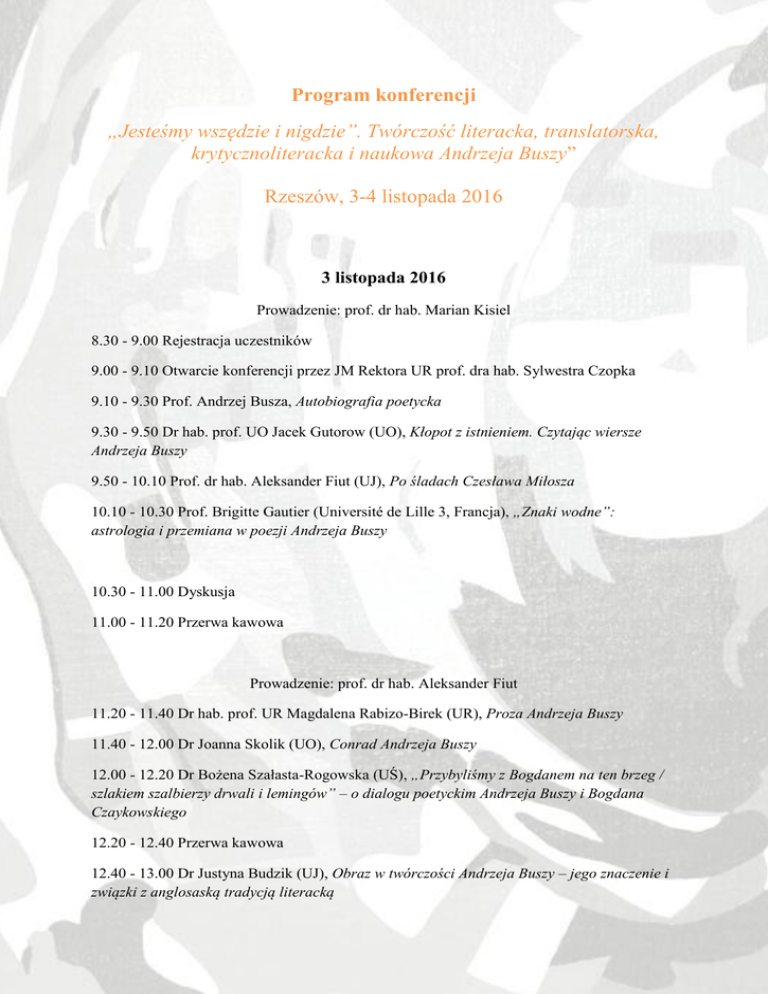 Program konferencji

„Jesteśmy wszędzie i nigdzie”. Twórczość literacka, translatorska, krytycznoliteracka i naukowa Andrzeja Buszy”

Rzeszów, 3-4 listopada 2016

3 listopada 2016

Prowadzenie: prof. dr hab. Marian Kisiel

8.30 - 9.00 Rejestracja uczestników

9.00 - 9.10 Otwarcie konferencji przez JM Rektora UR prof. dra hab. Sylwestra Czopka

9.10 - 9.30 Prof. Andrzej Busza, Autobiografia poetycka

9.30 - 9.50 Dr hab. prof. UO Jacek Gutorow (UO), Kłopot z istnieniem. Czytając wiersze Andrzeja Buszy

9.50 - 10.10 Prof. dr hab. Aleksander Fiut (UJ), Po śladach Czesława Miłosza

10.10 - 10.30 Prof. Brigitte Gautier (Université de Lille 3, Francja), „Znaki wodne”: astrologia i przemiana w poezji Andrzeja Buszy

10.30 - 11.00 Dyskusja

11.00 - 11.20 Przerwa kawowa

Prowadzenie: prof. dr hab. Aleksander Fiut

11.20 - 11.40 Dr hab. prof. UR Magdalena Rabizo-Birek (UR), Proza Andrzeja Buszy

11.40 - 12.00 Dr Joanna Skolik (UO), Conrad Andrzeja Buszy

12.00 - 12.20 Dr Bożena Szałasta-Rogowska (UŚ), „Przybyliśmy z Bogdanem na ten brzeg / szlakiem szalbierzy drwali i lemingów” – o dialogu poetyckim Andrzeja Buszy i Bogdana Czaykowskiego

12.20 - 12.40 Przerwa kawowa

12.40 - 13.00 Dr Justyna Budzik (UJ), Obraz w twórczości Andrzeja Buszy – jego znaczenie i związki z anglosaską tradycją literacką